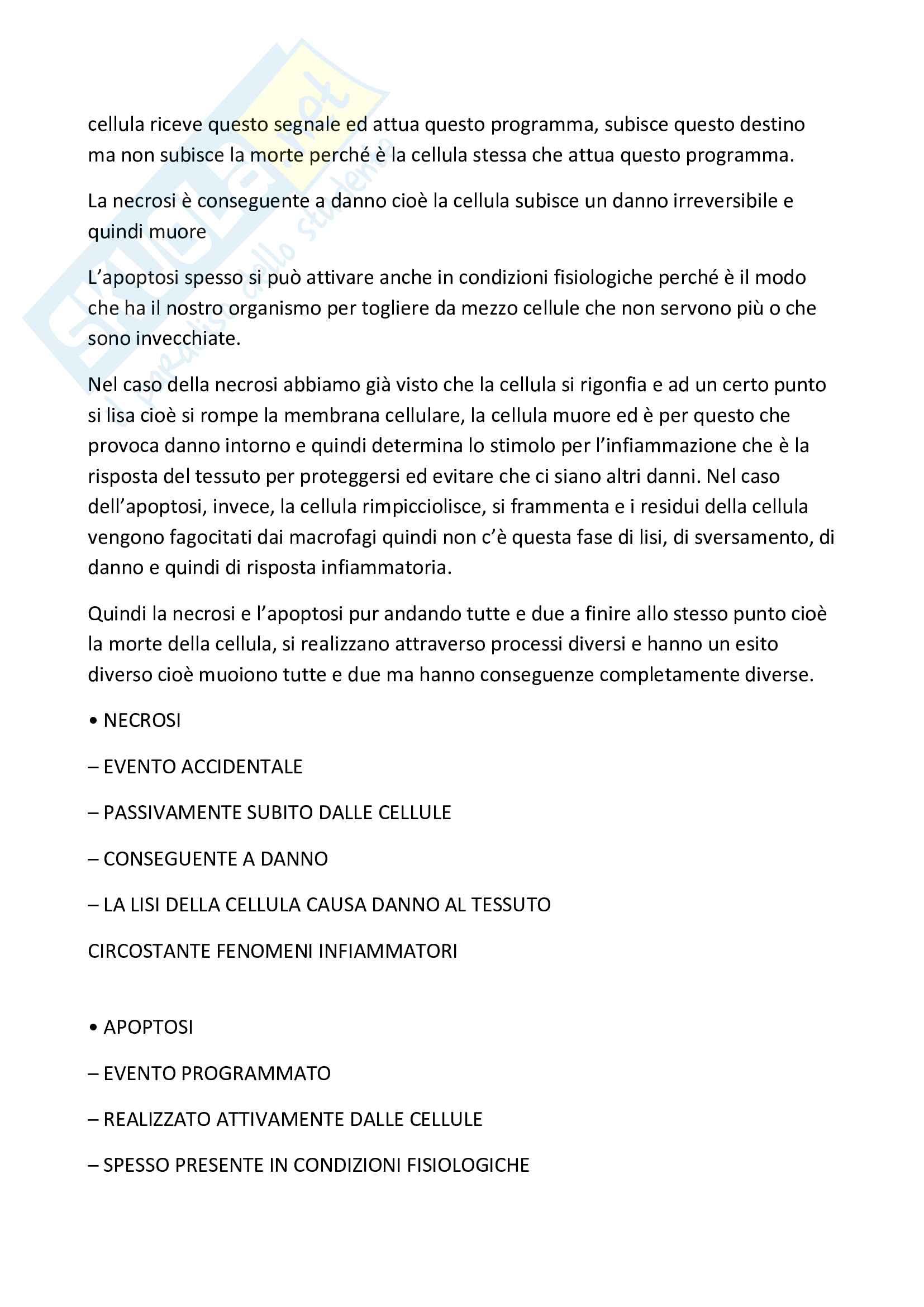 Skuola.net
il paradiso dello studente

cellula riceve questo segnale ed attua questo programma, subisce questo destino ma non subisce la morte perché è la cellula stessa che attua questo programma.

La necrosi è conseguente a danno cioè la cellula subisce un danno irreversibile e quindi muore

L'apoptosi spesso si può attivare anche in condizioni fisiologiche perché è il modo che ha il nostro organismo per togliere da mezzo cellule che non servono più o che sono invecchiate.

Nel caso della necrosi abbiamo già visto che la cellula si rigonfia e ad un certo punto si lisa cioè si rompe la membrana cellulare, la cellula muore ed è per questo che provoca danno intorno e quindi determina lo stimolo per l'infiammazione che è la risposta del tessuto per proteggersi ed evitare che ci siano altri danni. Nel caso dell'apoptosi, invece, la cellula rimpicciolisce, si frammenta e i residui della cellula vengono fagocitati dai macrofagi quindi non c'è questa fase di lisi, di sversamento, di danno e quindi di risposta infiammatoria.

Quindi la necrosi e l'apoptosi pur andando tutte e due a finire allo stesso punto cioè la morte della cellula, si realizzano attraverso processi diversi e hanno un esito diverso cioè muoiono tutte e due ma hanno conseguenze completamente diverse.

• NECROSI

– EVENTO ACCIDENTALE

– PASSIVAMENTE SUBITO DALLE CELLULE

– CONSEGUENTE A DANNO

– LA LISI DELLA CELLULA CAUSA DANNO AL TESSUTO

CIRCOSTANTE FENOMENI INFIAMMATORI

• APOPTOSI

– EVENTO PROGRAMMATO

– REALIZZATO ATTIVAMENTE DALLE CELLULE

– SPESSO PRESENTE IN CONDIZIONI FISIOLOGICHE